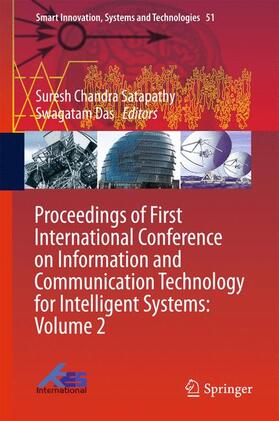 Smart Innovation, Systems and Technologies 51

Suresh Chandra Satapathy
Swagatam Das Editors

Proceedings of First International Conference on Information and Communication Technology for Intelligent Systems: Volume 2

KES International

Springer